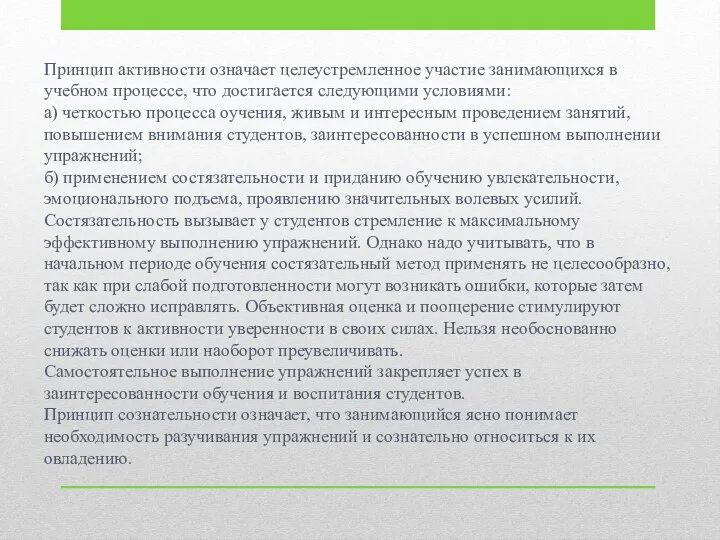 Принцип активности означает целеустремленное участие занимающихся в учебном процессе, что достигается следующими условиями:
а) четкостью процесса оучения, живым и интересным проведением занятий, повышением внимания студентов, заинтересованности в успешном выполнении упражнений;
б) применением состязательности и приданию обучению увлекательности, эмоционального подъема, проявлению значительных волевых усилий.
Состязательность вызывает у студентов стремление к максимальному эффективному выполнению упражнений. Однако надо учитывать, что в начальном периоде обучения состязательный метод применять не целесообразно, так как при слабой подготовленности могут возникать ошибки, которые затем будет сложно исправлять. Объективная оценка и поощерение стимулируют студентов к активности уверенности в своих силах. Нельзя необоснованно снижать оценки или наоборот преувеличивать.
Самостоятельное выполнение упражнений закрепляет успех в заинтересованности обучения и воспитания студентов.
Принцип сознательности означает, что занимающийся ясно понимает необходимость разучивания упражнений и сознательно относиться к их овладению.